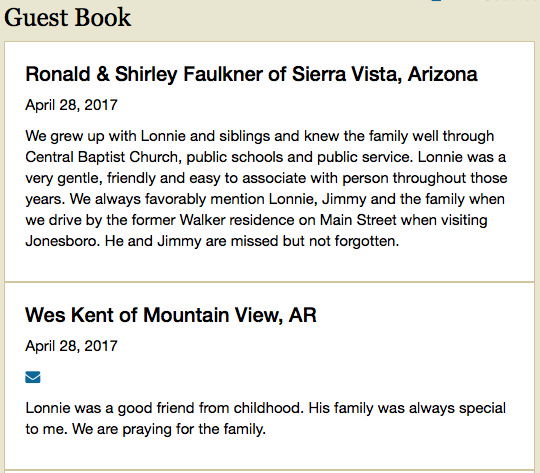 Guest Book

Ronald & Shirley Faulkner of Sierra Vista, Arizona

April 28, 2017

We grew up with Lonnie and siblings and knew the family well through Central Baptist Church, public schools and public service. Lonnie was a very gentle, friendly and easy to associate with person throughout those years. We always favorably mention Lonnie, Jimmy and the family when we drive by the former Walker residence on Main Street when visiting Jonesboro. He and Jimmy are missed but not forgotten.

Wes Kent of Mountain View, AR

April 28, 2017

Lonnie was a good friend from childhood. His family was always special to me. We are praying for the family.